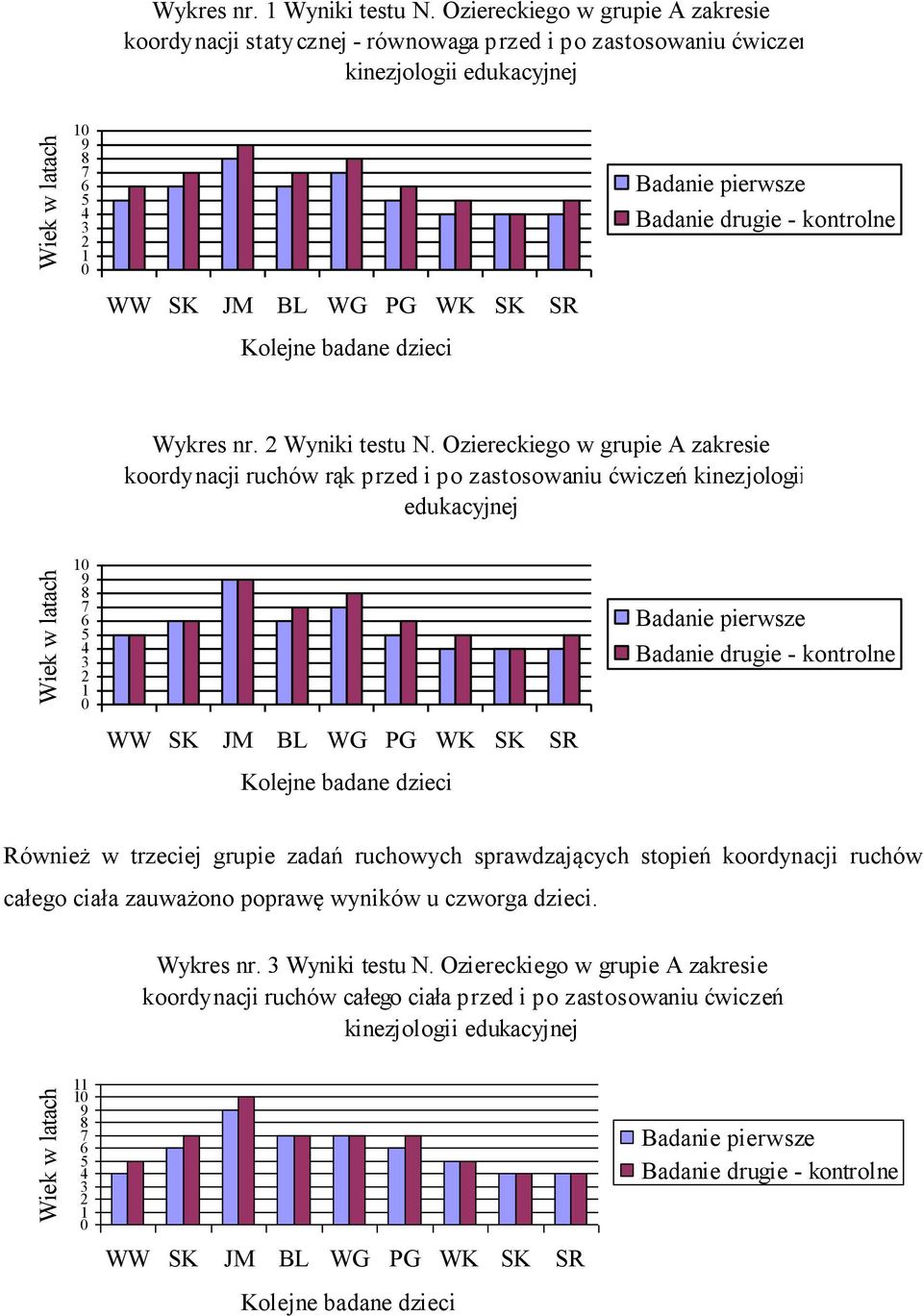 Wykres nr. 1 Wyniki testu N. Oziereckiego w grupie A zakresie koordynacji statycznej - równowaga przed i po zastosowaniu ćwiczeń kinezjologii edukacyjnej

Wiek w latach

10
9
8
7
6
5
4
3
2
1
0

WW SK JM BL WG PG WK SK SR

Kolejne badane dzieci

Badanie pierwsze
Badanie drugie - kontrolne

Wykres nr. 2 Wyniki testu N. Oziereckiego w grupie A zakresie koordynacji ruchów rąk przed i po zastosowaniu ćwiczeń kinezjologii edukacyjnej

Wiek w latach

10
9
8
7
6
5
4
3
2
1
0

WW SK JM BL WG PG WK SK SR

Kolejne badane dzieci

Badanie pierwsze
Badanie drugie - kontrolne

Również w trzeciej grupie zadań ruchowych sprawdzających stopień koordynacji ruchów całego ciała zauważono poprawę wyników u czworga dzieci.

Wykres nr. 3 Wyniki testu N. Oziereckiego w grupie A zakresie koordynacji ruchów całego ciała przed i po zastosowaniu ćwiczeń kinezjologii edukacyjnej

Wiek w latach

11
10
9
8
7
6
5
4
3
2
1
0

WW SK JM BL WG PG WK SK SR

Kolejne badane dzieci

Badanie pierwsze
Badanie drugie - kontrolne